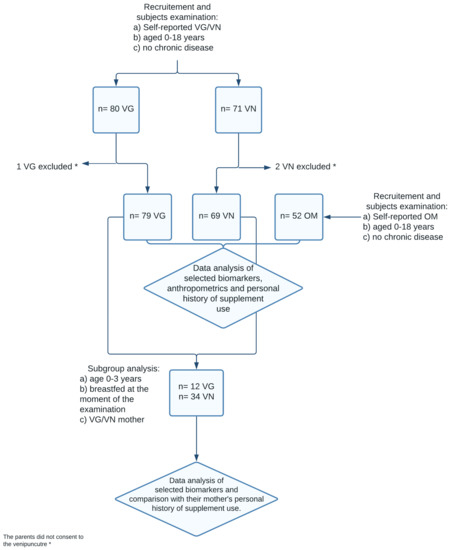 Recruitement and subjects examination:
a) Self-reported VG/VN
b) aged 0-18 years
c) no chronic disease

n= 80 VG

n= 71 VN

1 VG excluded *

2 VN excluded *

n= 79 VG

n= 69 VN

n= 52 OM

Recruitement and subjects examination:
a) Self-reported OM
b) aged 0-18 years
c) no chronic disease

Data analysis of selected biomarkers, anthropometrics and personal history of supplement use

Subgroup analysis:
a) age 0-3 years
b) breastfed at the moment of the examination
c) VG/VN mother

n= 12 VG
n= 34 VN

Data analysis of selected biomarkers and comparison with their mother's personal history of supplement use.

The parents did not consent to the venipuncutre *